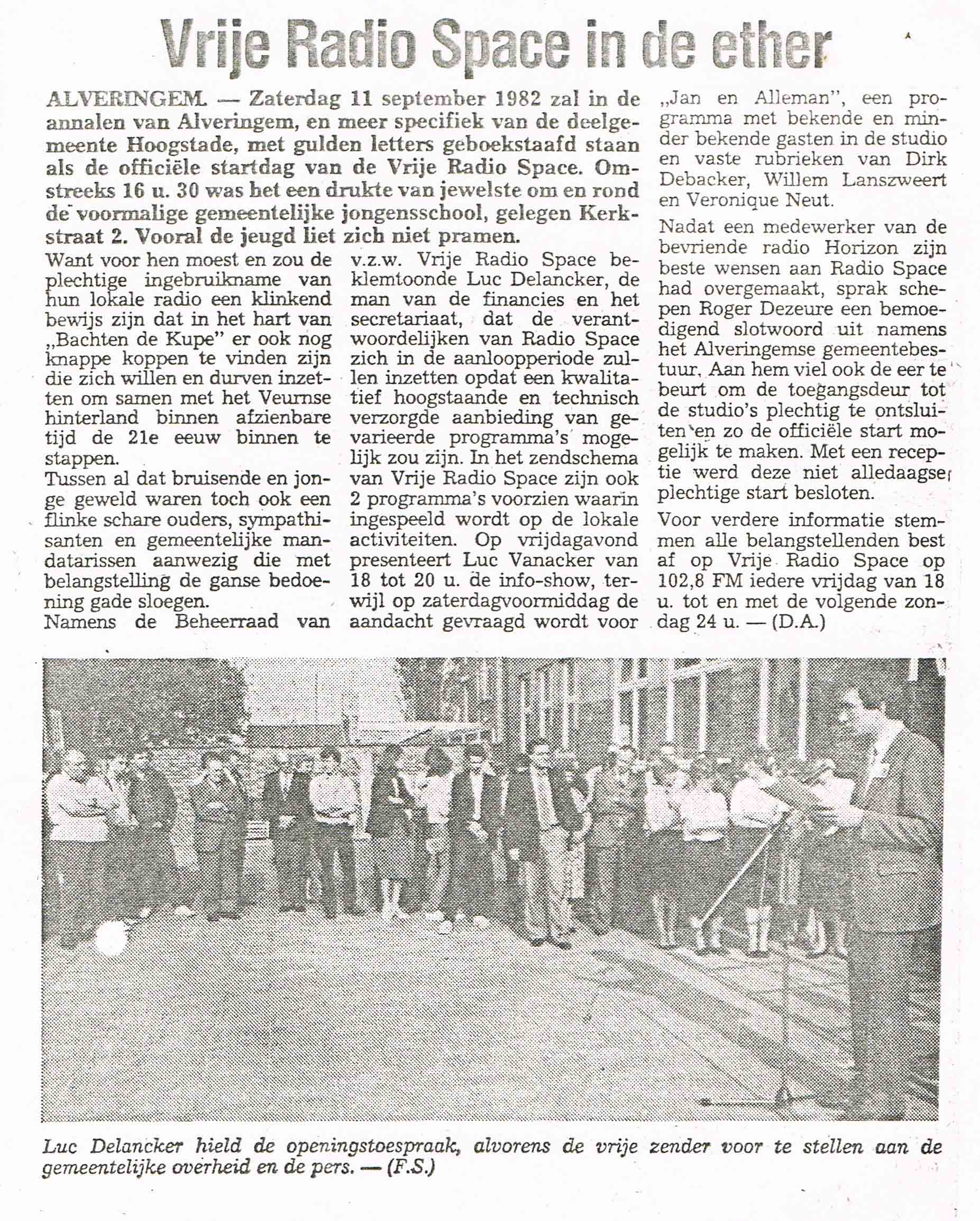 Vrije Radio Space in de ether

ALVERINGEM. — Zaterdag 11 september 1982 zal in de annalen van Alveringem, en meer specifiek van de deelgemeente Hoogstade, met gulden letters geboekstaafd staan als de officiële startdag van de Vrije Radio Space. Omstreeks 16 u. 30 was het een drukte van jewelste om en rond de voormalige gemeentelijke jongensschool, gelegen Kerkstraat 2. Vooral de jeugd liet zich niet pramen.

Want voor hen moest en zou de plechtige ingebruikname van hun lokale radio een klinkend bewijs zijn dat in het hart van „Bachten de Kupe" er ook nog knappe koppen te vinden zijn die zich willen en durven inzetten om samen met het Veurnse hinterland binnen afzienbare tijd de 21e eeuw binnen te stappen.

Tussen al dat bruisende en jonge geweld waren toch ook een flinke schare ouders, sympathisanten en gemeentelijke mandatarissen aanwezig die met belangstelling de ganse bedoening gade sloegen.

Namens de Beheerraad van v.z.w. Vrije Radio Space beklemtoonde Luc Delancker, de man van de financies en het secretariaat, dat de verantwoordelijken van Radio Space zich in de aanloopperiode zullen inzetten opdat een kwalitatief hoogstaande en technisch verzorgde aanbieding van gevarieerde programma's mogelijk zou zijn. In het zendschema van Vrije Radio Space zijn ook 2 programma's voorzien waarin ingespeeld wordt op de lokale activiteiten. Op vrijdagavond presenteert Luc Vanacker van 18 tot 20 u. de info-show, terwijl op zaterdagvoormiddag de aandacht gevraagd wordt voor „Jan en Alleman", een programma met bekende en minder bekende gasten in de studio en vaste rubrieken van Dirk Debacker, Willem Lanszweert en Veronique Neut.

Nadat een medewerker van de bevriende radio Horizon zijn beste wensen aan Radio Space had overgemaakt, sprak schepen Roger Dezeure een bemoedigend slotwoord uit namens het Alveringemse gemeentebestuur. Aan hem viel ook de eer te beurt om de toegangsdeur tot de studio's plechtig te ontsluiten en zo de officiële start mogelijk te maken. Met een receptie werd deze niet alledaagse plechtige start besloten.

Voor verdere informatie stemmen alle belangstellenden best af op Vrije Radio Space op 102,8 FM iedere vrijdag van 18 u. tot en met de volgende zondag 24 u. — (D.A.)

Luc Delancker hield de openingstoespraak, alvorens de vrije zender voor te stellen aan de gemeentelijke overheid en de pers. — (F.S.)